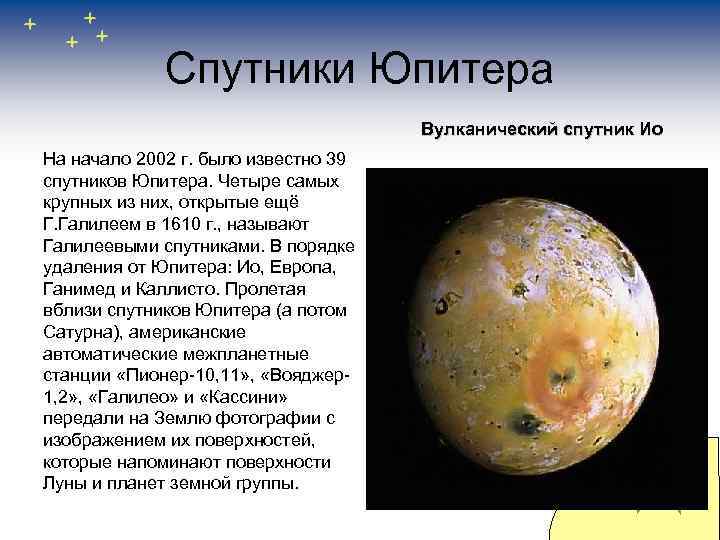 Спутники Юпитера

Вулканический спутник Ио

На начало 2002 г. было известно 39 спутников Юпитера. Четыре самых крупных из них, открытые ещё Г.Галилеем в 1610 г., называют Галилеевыми спутниками. В порядке удаления от Юпитера: Ио, Европа, Ганимед и Каллисто. Пролетая вблизи спутников Юпитера (а потом Сатурна), американские автоматические межпланетные станции «Пионер-10,11», «Вояджер-1,2», «Галилео» и «Кассини» передали на Землю фотографии с изображением их поверхностей, которые напоминают поверхности Луны и планет земной группы.